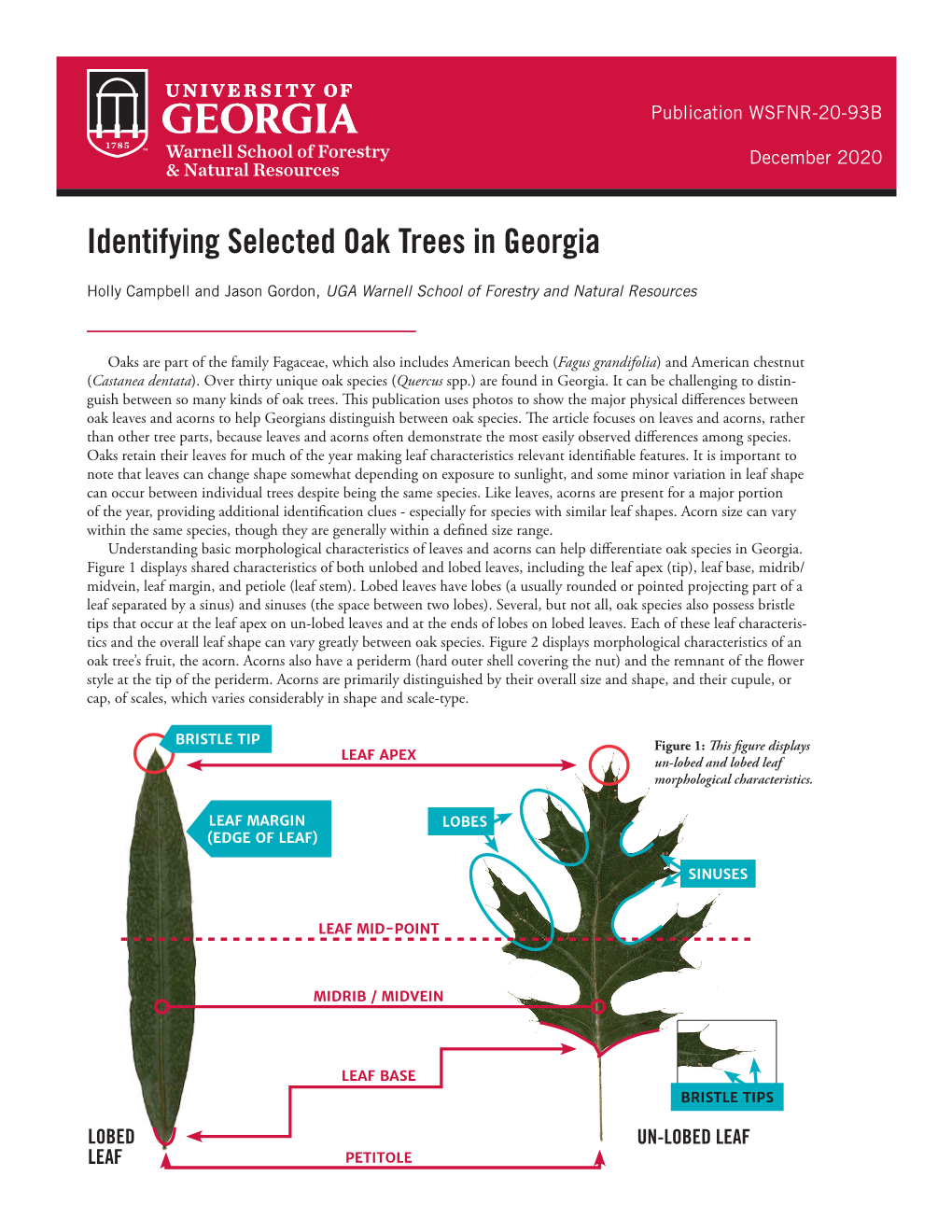 1785

UNIVERSITY OF GEORGIA
Warnell School of Forestry & Natural Resources

Publication WSFNR-20-93B

December 2020

Identifying Selected Oak Trees in Georgia

Holly Campbell and Jason Gordon, UGA Warnell School of Forestry and Natural Resources

Oaks are part of the family Fagaceae, which also includes American beech (Fagus grandifolia) and American chestnut (Castanea dentata). Over thirty unique oak species (Quercus spp.) are found in Georgia. It can be challenging to distinguish between so many kinds of oak trees. This publication uses photos to show the major physical differences between oak leaves and acorns to help Georgians distinguish between oak species. The article focuses on leaves and acorns, rather than other tree parts, because leaves and acorns often demonstrate the most easily observed differences among species. Oaks retain their leaves for much of the year making leaf characteristics relevant identifiable features. It is important to note that leaves can change shape somewhat depending on exposure to sunlight, and some minor variation in leaf shape can occur between individual trees despite being the same species. Like leaves, acorns are present for a major portion of the year, providing additional identification clues - especially for species with similar leaf shapes. Acorn size can vary within the same species, though they are generally within a defined size range.

Understanding basic morphological characteristics of leaves and acorns can help differentiate oak species in Georgia. Figure 1 displays shared characteristics of both unlobed and lobed leaves, including the leaf apex (tip), leaf base, midrib/midvein, leaf margin, and petiole (leaf stem). Lobed leaves have lobes (a usually rounded or pointed projecting part of a leaf separated by a sinus) and sinuses (the space between two lobes). Several, but not all, oak species also possess bristle tips that occur at the leaf apex on un-lobed leaves and at the ends of lobes on lobed leaves. Each of these leaf characteristics and the overall leaf shape can vary greatly between oak species. Figure 2 displays morphological characteristics of an oak tree's fruit, the acorn. Acorns also have a periderm (hard outer shell covering the nut) and the remnant of the flower style at the tip of the periderm. Acorns are primarily distinguished by their overall size and shape, and their cupule, or cap, of scales, which varies considerably in shape and scale-type.

BRISTLE TIP

LEAF APEX

Figure 1: This figure displays un-lobed and lobed leaf morphological characteristics.

LEAF MARGIN (EDGE OF LEAF)

LOBES

SINUSES

LEAF MID-POINT

MIDRIB / MIDVEIN

LEAF BASE

BRISTLE TIPS

LOBED LEAF

PETITOLE

UN-LOBED LEAF